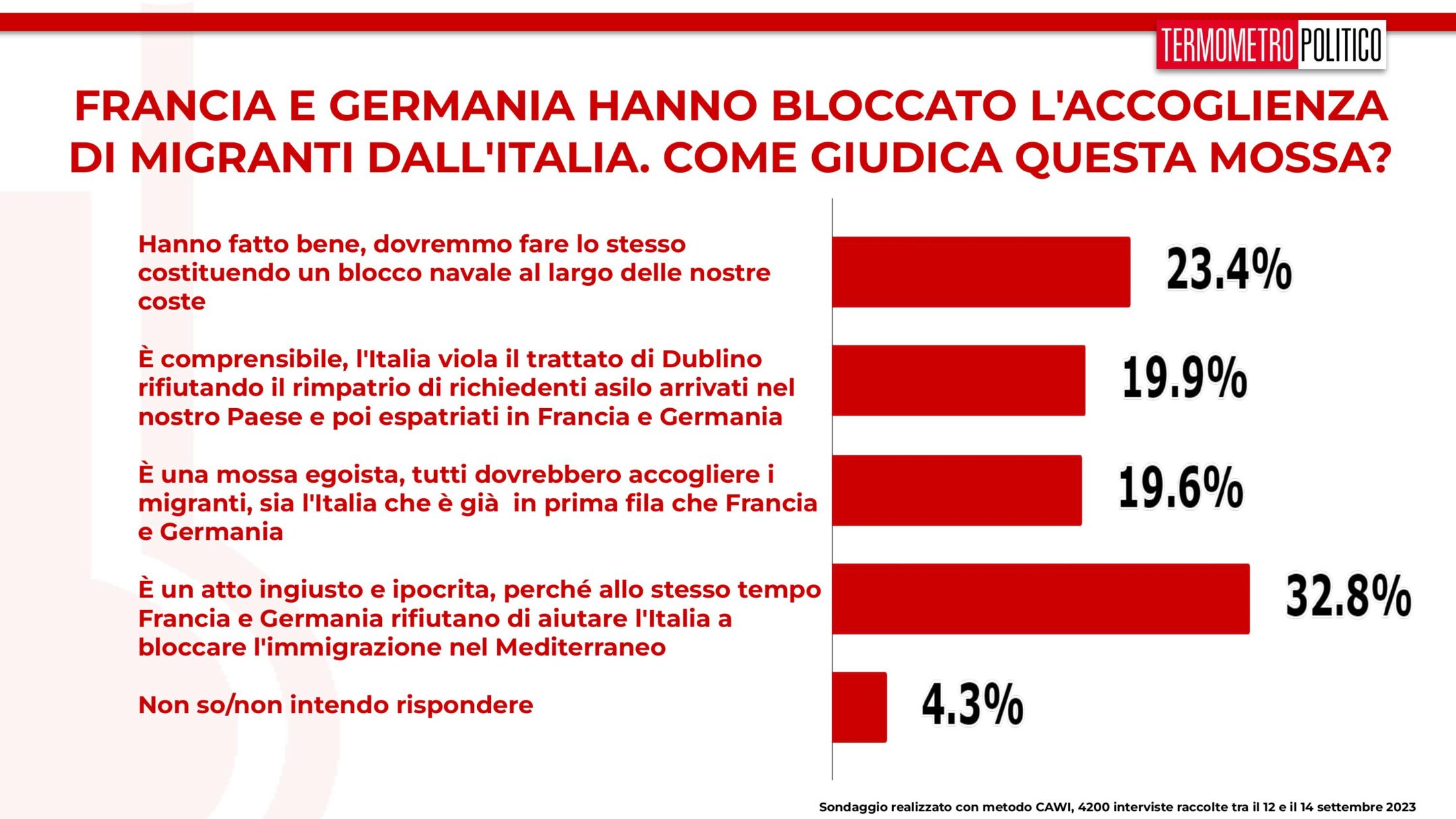 TERMOMETRO POLITICO

FRANCIA E GERMANIA HANNO BLOCCATO L'ACCOGLIENZA DI MIGRANTI DALL'ITALIA. COME GIUDICA QUESTA MOSSA?

Hanno fatto bene, dovremmo fare lo stesso costituendo un blocco navale al largo delle nostre coste

23.4%

È comprensibile, l'Italia viola il trattato di Dublino rifiutando il rimpatrio di richiedenti asilo arrivati nel nostro Paese e poi espatriati in Francia e Germania

19.9%

È una mossa egoista, tutti dovrebbero accogliere i migranti, sia l'Italia che è già in prima fila che Francia e Germania

19.6%

È un atto ingiusto e ipocrita, perché allo stesso tempo Francia e Germania rifiutano di aiutare l'Italia a bloccare l'immigrazione nel Mediterraneo

32.8%

Non so/non intendo rispondere

4.3%

Sondaggio realizzato con metodo CAWI, 4200 interviste raccolte tra il 12 e il 14 settembre 2023